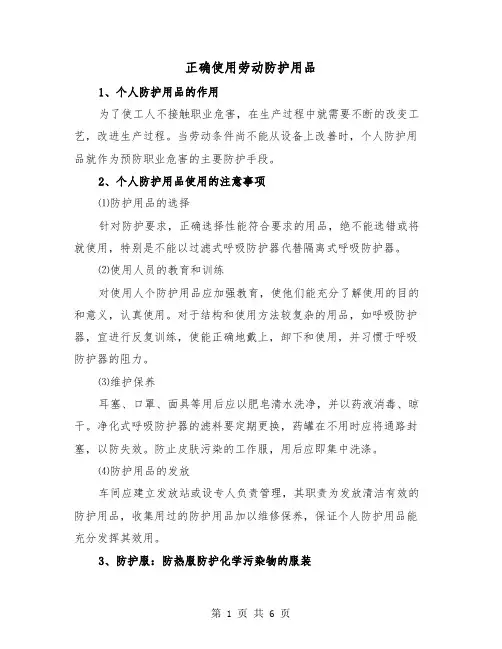 正确使用劳动防护用品

1、个人防护用品的作用

为了使工人不接触职业危害，在生产过程中就需要不断的改变工艺，改进生产过程。当劳动条件尚不能从设备上改善时，个人防护用品就作为预防职业危害的主要防护手段。

2、个人防护用品使用的注意事项

⑴防护用品的选择

针对防护要求，正确选择性能符合要求的用品，绝不能选错或将就使用，特别是不能以过滤式呼吸防护器代替隔离式呼吸防护器。

⑵使用人员的教育和训练

对使用人个防护用品应加强教育，使他们能充分了解使用的目的和意义，认真使用。对于结构和使用方法较复杂的用品，如呼吸防护器，宜进行反复训练，使能正确地戴上，卸下和使用，并习惯于呼吸防护器的阻力。

⑶维护保养

耳塞、口罩、面具等用后应以肥皂清水洗净，并以药液消毒、晾干。净化式呼吸防护器的滤料要定期更换，药罐在不用时应将通路封塞，以防失效。防止皮肤污染的工作服，用后应即集中洗涤。

⑷防护用品的发放

车间应建立发放站或设专人负责管理，其职责为发放清洁有效的防护用品，收集用过的防护用品加以维修保养，保证个人防护用品能充分发挥其效用。

3、防护服：防热服防护化学污染物的服装

第 1 页 共 6 页